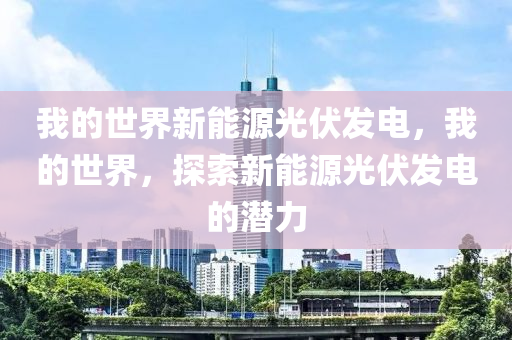 我的世界新能源光伏发电，我的世界，探索新能源光伏发电的潜力